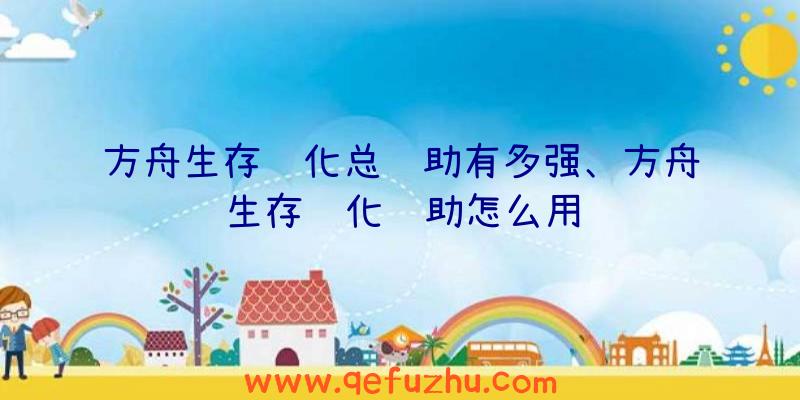 方舟生存 化总 助有多强、方舟生存 化 助怎么用

www.qefuzhu.com